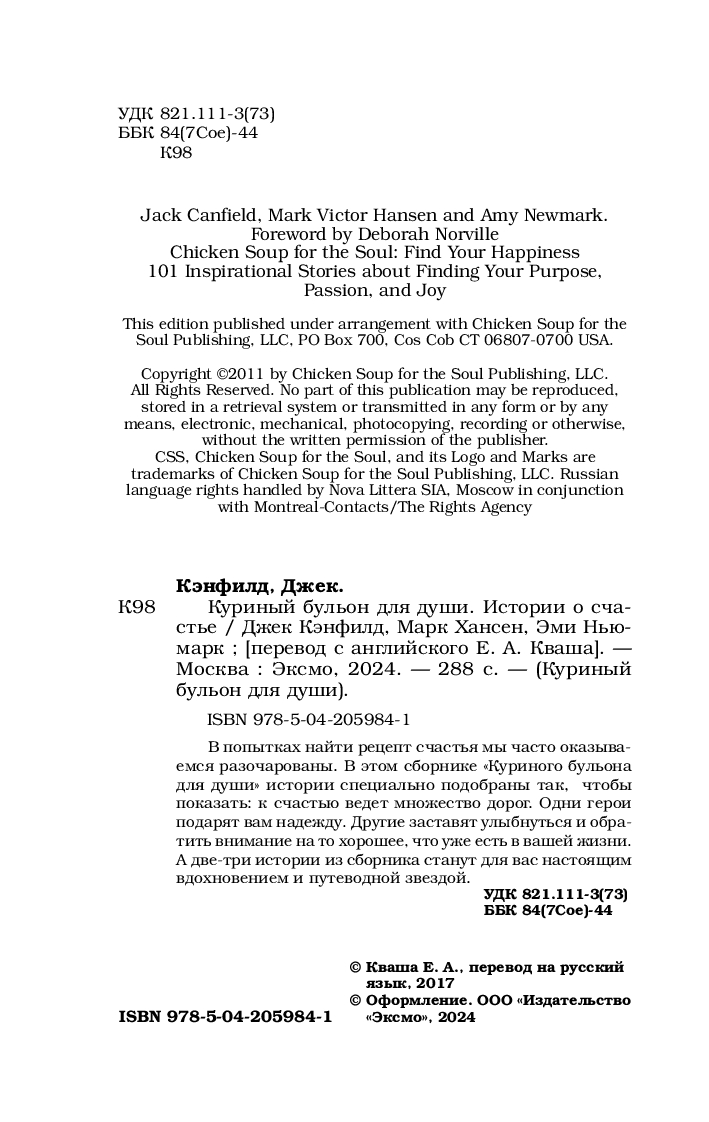 УДК 821.111-3(73)
ББК 84(7Сое)-44
К98

Jack Canfield, Mark Victor Hansen and Amy Newmark.
Foreword by Deborah Norville
Chicken Soup for the Soul: Find Your Happiness
101 Inspirational Stories about Finding Your Purpose, Passion, and Joy

This edition published under arrangement with Chicken Soup for the Soul Publishing, LLC, PO Box 700, Cos Cob CT 06807-0700 USA.

Copyright ©2011 by Chicken Soup for the Soul Publishing, LLC. All Rights Reserved. No part of this publication may be reproduced, stored in a retrieval system or transmitted in any form or by any means, electronic, mechanical, photocopying, recording or otherwise, without the written permission of the publisher.
CSS, Chicken Soup for the Soul, and its Logo and Marks are trademarks of Chicken Soup for the Soul Publishing, LLC. Russian language rights handled by Nova Littera SIA, Moscow in conjunction with Montreal-Contacts/The Rights Agency

Кэнфилд, Джек.
К98 Куриный бульон для души. Истории о счастье / Джек Кэнфилд, Марк Хансен, Эми Ньюмарк ; [перевод с английского Е. А. Кваша]. — Москва : Эксмо, 2024. — 288 с. — (Куриный бульон для души).

ISBN 978-5-04-205984-1

В попытках найти рецепт счастья мы часто оказываемся разочарованы. В этом сборнике «Куриного бульона для души» истории специально подобраны так, чтобы показать: к счастью ведет множество дорог. Одни герои подарят вам надежду. Другие заставят улыбнуться и обратить внимание на то хорошее, что уже есть в вашей жизни. А две-три истории из сборника станут для вас настоящим вдохновением и путеводной звездой.

УДК 821.111-3(73)
ББК 84(7Сое)-44

© Кваша Е. А., перевод на русский язык, 2017
© Оформление. ООО «Издательство «Эксмо», 2024

ISBN 978-5-04-205984-1